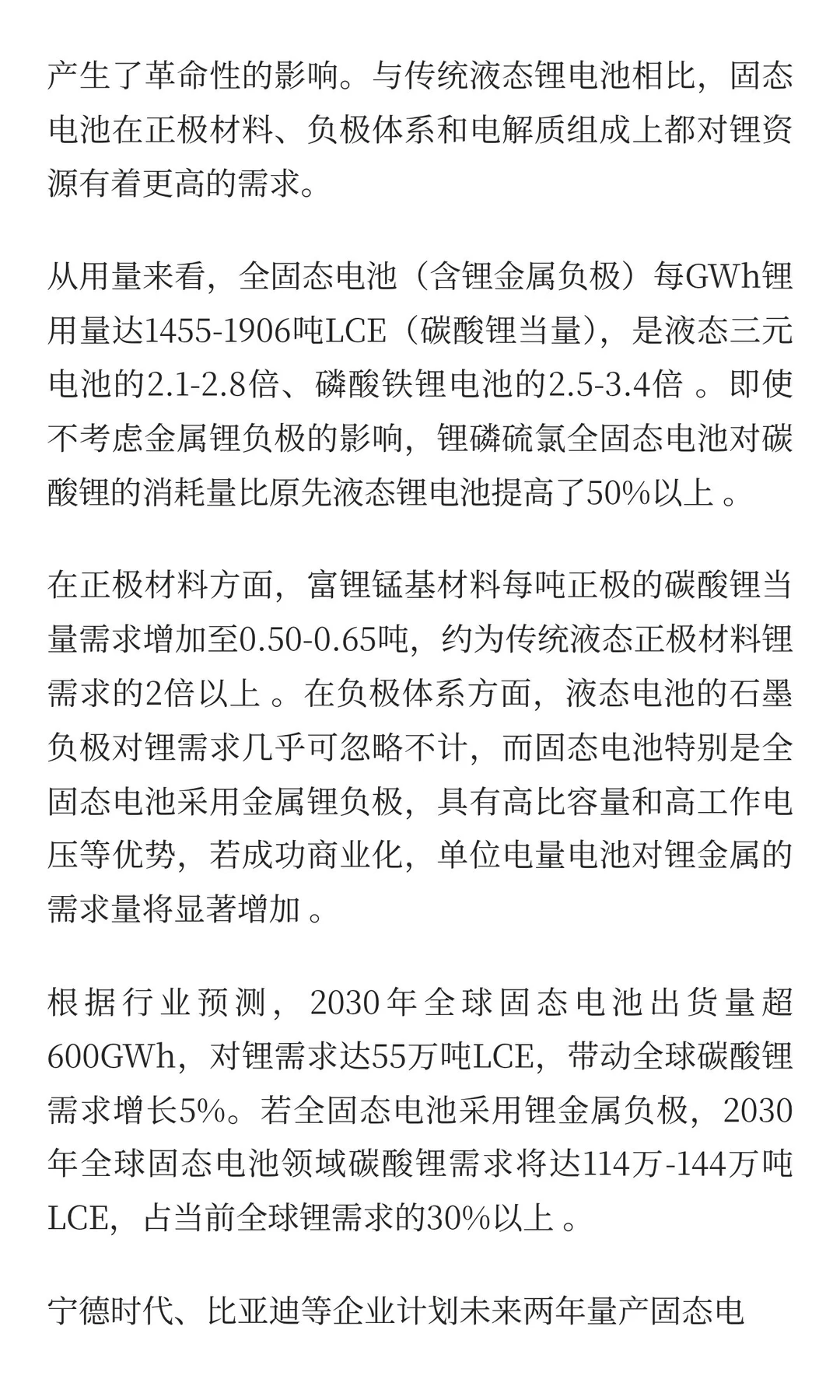 产生了革命性的影响。与传统液态锂电池相比，固态电池在正极材料、负极体系和电解质组成上都对锂资源有着更高的需求。

从用量来看，全固态电池（含锂金属负极）每GWh锂用量达1455-1906吨LCE（碳酸锂当量），是液态三元电池的2.1-2.8倍、磷酸铁锂电池的2.5-3.4倍 。即使不考虑金属锂负极的影响，锂磷硫氯全固态电池对碳酸锂的消耗量比原先液态锂电池提高了50%以上 。

在正极材料方面，富锂锰基材料每吨正极的碳酸锂当量需求增加至0.50-0.65吨，约为传统液态正极材料锂需求的2倍以上 。在负极体系方面，液态电池的石墨负极对锂需求几乎可忽略不计，而固态电池特别是全固态电池采用金属锂负极，具有高比容量和高工作电压等优势，若成功商业化，单位电量电池对锂金属的需求量将显著增加 。

根据行业预测，2030年全球固态电池出货量超600GWh，对锂需求达55万吨LCE，带动全球碳酸锂需求增长5%。若全固态电池采用锂金属负极，2030年全球固态电池领域碳酸锂需求将达114万-144万吨LCE，占当前全球锂需求的30%以上 。

宁德时代、比亚迪等企业计划未来两年量产固态电